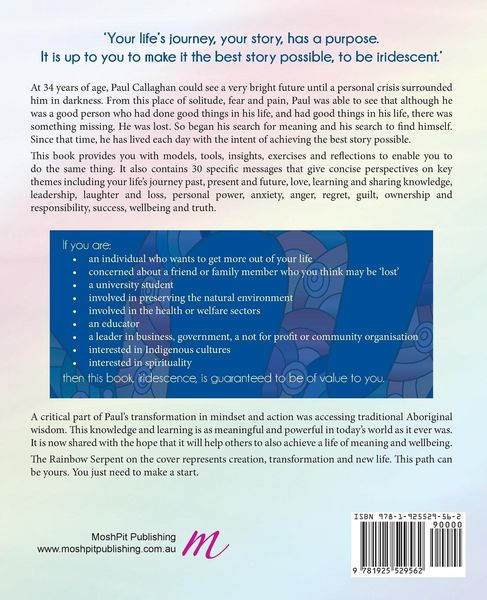 'Your life's journey, your story, has a purpose. It is up to you to make it the best story possible, to be iridescent.'

At 34 years of age, Paul Callaghan could see a very bright future until a personal crisis surrounded him in darkness. From this place of solitude, fear and pain, Paul was able to see that although he was a good person who had done good things in his life, and had good things in his life, there was something missing. He was lost. So began his search for meaning and his search to find himself. Since that time, he has lived each day with the intent of achieving the best story possible.

This book provides you with models, tools, insights, exercises and reflections to enable you to do the same thing. It also contains 30 specific messages that give concise perspectives on key themes including your life's journey past, present and future, love, learning and sharing knowledge, leadership, laughter and loss, personal power, anxiety, anger, regret, guilt, ownership and responsibility, success, wellbeing and truth.

If you are:
• an individual who wants to get more out of your life
• concerned about a friend or family member who you think may be 'lost'
• a university student
• involved in preserving the natural environment
• involved in the health or welfare sectors
• an educator
• a leader in business, government, a not for profit or community organisation
• interested in Indigenous cultures
• interested in spirituality
then this book, iridescence, is guaranteed to be of value to you.

A critical part of Paul's transformation in mindset and action was accessing traditional Aboriginal wisdom. This knowledge and learning is as meaningful and powerful in today's world as it ever was. It is now shared with the hope that it will help others to also achieve a life of meaning and wellbeing.

The Rainbow Serpent on the cover represents creation, transformation and new life. This path can be yours. You just need to make a start.

MoshPit Publishing
www.moshpitpublishing.com.au
m

ISBN 978-1-925529-56-2
90000
9 781925 529562